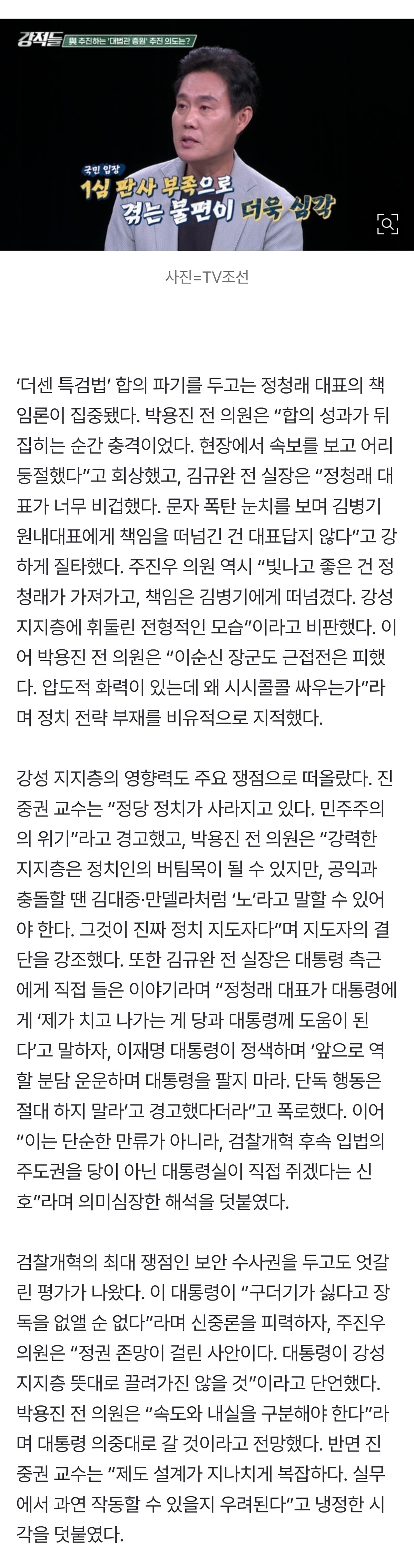 강적들 與 추진하는 '대법관 증원' 추진 의도는?

국민 입장
1심 판사 부족으로 겪는 불편이 더욱 심각

사진=TV조선

'더센 특검법' 합의 파기를 두고는 정청래 대표의 책임론이 집중됐다. 박용진 전 의원은 "합의 성과가 뒤집히는 순간 충격이었다. 현장에서 속보를 보고 어리둥절했다"고 회상했고, 김규완 전 실장은 "정청래 대표가 너무 비겁했다. 문자 폭탄 눈치를 보며 김병기 원내대표에게 책임을 떠넘긴 건 대표답지 않다"고 강하게 질타했다. 주진우 의원 역시 "빛나고 좋은 건 정청래가 가져가고, 책임은 김병기에게 떠넘겼다. 강성 지지층에 휘둘린 전형적인 모습"이라고 비판했다. 이어 박용진 전 의원은 "이순신 장군도 근접전은 피했다. 압도적 화력이 있는데 왜 시시콜콜 싸우는가"라며 정치 전략 부재를 비유적으로 지적했다.

강성 지지층의 영향력도 주요 쟁점으로 떠올랐다. 진중권 교수는 "정당 정치가 사라지고 있다. 민주주의의 위기"라고 경고했고, 박용진 전 의원은 "강력한 지지층은 정치인의 버팀목이 될 수 있지만, 공익과 충돌할 땐 김대중·만델라처럼 '노'라고 말할 수 있어야 한다. 그것이 진짜 정치 지도자다"며 지도자의 결단을 강조했다. 또한 김규완 전 실장은 대통령 측근에게 직접 들은 이야기라며 "정청래 대표가 대통령에게 '제가 치고 나가는 게 당과 대통령께 도움이 된다'고 말하자, 이재명 대통령이 정색하며 '앞으로 역할 분담 운운하며 대통령을 팔지 마라. 단독 행동은 절대 하지 말라'고 경고했다더라"고 폭로했다. 이어 "이는 단순한 만류가 아니라, 검찰개혁 후속 입법의 주도권을 당이 아닌 대통령실이 직접 쥐겠다는 신호"라며 의미심장한 해석을 덧붙였다.

검찰개혁의 최대 쟁점인 보안 수사권을 두고도 엇갈린 평가가 나왔다. 이 대통령이 "구더기가 싫다고 장독을 없앨 순 없다"라며 신중론을 피력하자, 주진우 의원은 "정권 존망이 걸린 사안이다. 대통령이 강성 지지층 뜻대로 끌려가진 않을 것"이라고 단언했다. 박용진 전 의원은 "속도와 내실을 구분해야 한다"라며 대통령 의중대로 갈 것이라고 전망했다. 반면 진중권 교수는 "제도 설계가 지나치게 복잡하다. 실무에서 과연 작동할 수 있을지 우려된다"고 냉정한 시각을 덧붙였다.